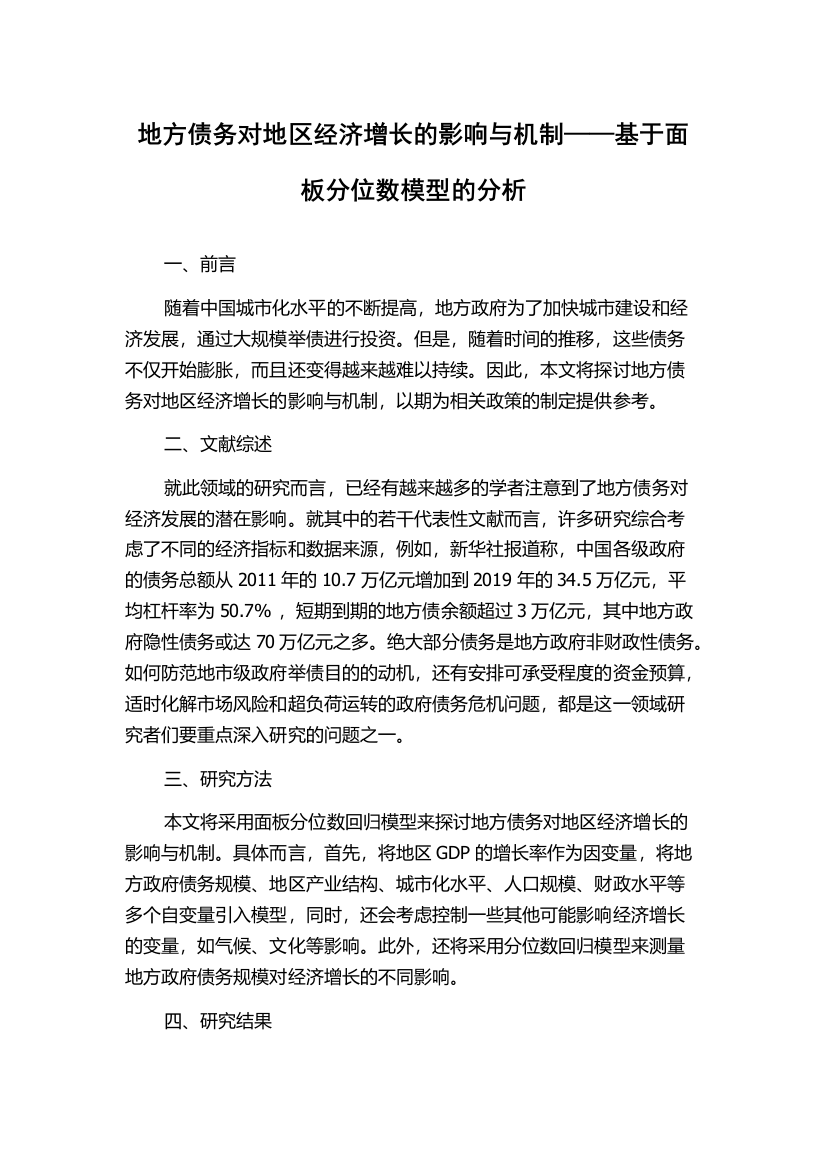 地方债务对地区经济增长的影响与机制——基于面板分位数模型的分析

一、前言

随着中国城市化水平的不断提高，地方政府为了加快城市建设和经济发展，通过大规模举债进行投资。但是，随着时间的推移，这些债务不仅开始膨胀，而且还变得越来越难以持续。因此，本文将探讨地方债务对地区经济增长的影响与机制，以期为相关政策的制定提供参考。

二、文献综述

就此领域的研究而言，已经有越来越多的学者注意到了地方债务对经济发展的潜在影响。就其中的若干代表性文献而言，许多研究综合考虑了不同的经济指标和数据来源，例如，新华社报道称，中国各级政府的债务总额从 2011 年的 10.7 万亿元增加到 2019 年的 34.5 万亿元，平均杠杆率为 50.7%，短期到期的地方债余额超过 3 万亿元，其中地方政府隐性债务或达 70 万亿元之多。绝大部分债务是地方政府非财政性债务。如何防范地市级政府举债目的的动机，还有安排可承受程度的资金预算，适时化解市场风险和超负荷运转的政府债务危机问题，都是这一领域研究者们要重点深入研究的问题之一。

三、研究方法

本文将采用面板分位数回归模型来探讨地方债务对地区经济增长的影响与机制。具体而言，首先，将地区 GDP 的增长率作为因变量，将地方政府债务规模、地区产业结构、城市化水平、人口规模、财政水平等多个自变量引入模型，同时，还会考虑控制一些其他可能影响经济增长的变量，如气候、文化等影响。此外，还将采用分位数回归模型来测量地方政府债务规模对经济增长的不同影响。

四、研究结果